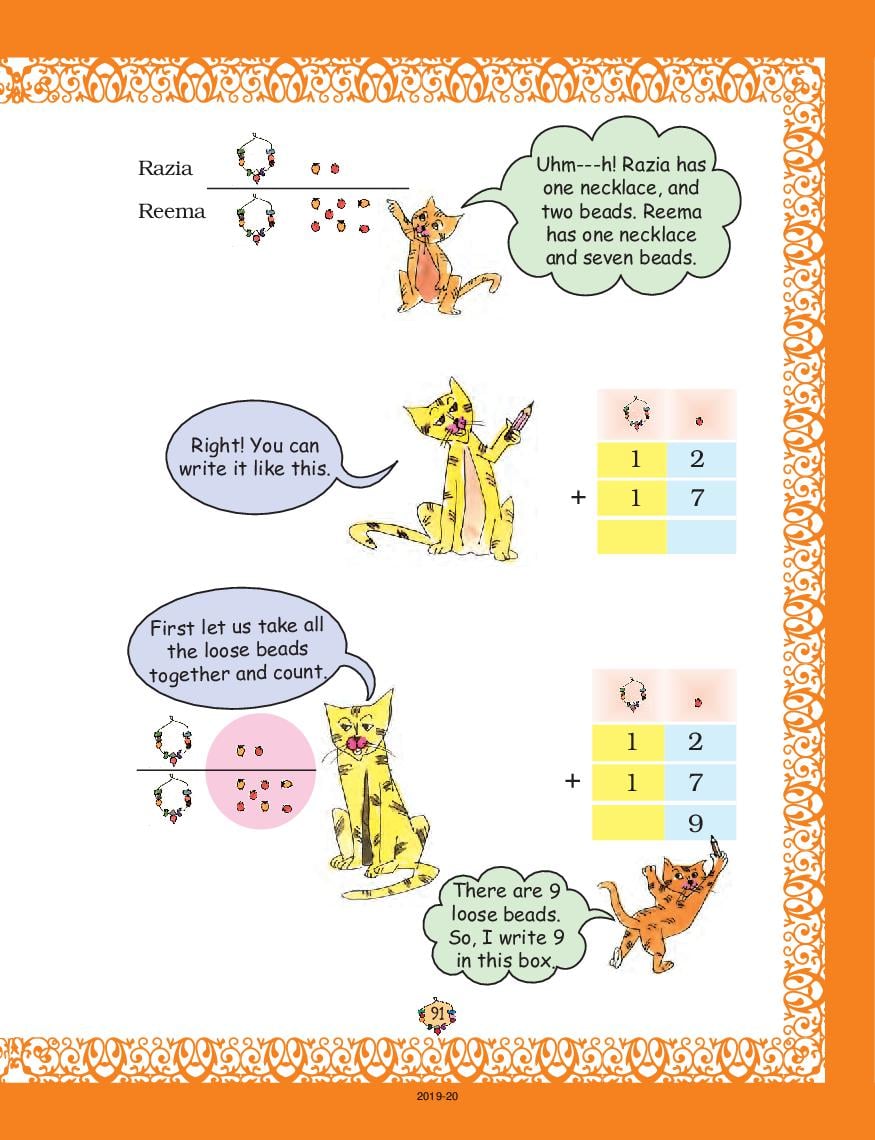 Razia

Reema

Uhm---h! Razia has one necklace, and two beads. Reema has one necklace and seven beads.

Right! You can write it like this.

| | |
|---|---|
| 1 | 2 |
| + 1 | 7 |
| | |

First let us take all the loose beads together and count.

| | |
|---|---|
| 1 | 2 |
| + 1 | 7 |
| | 9 |

There are 9 loose beads. So, I write 9 in this box.

91

2019-20